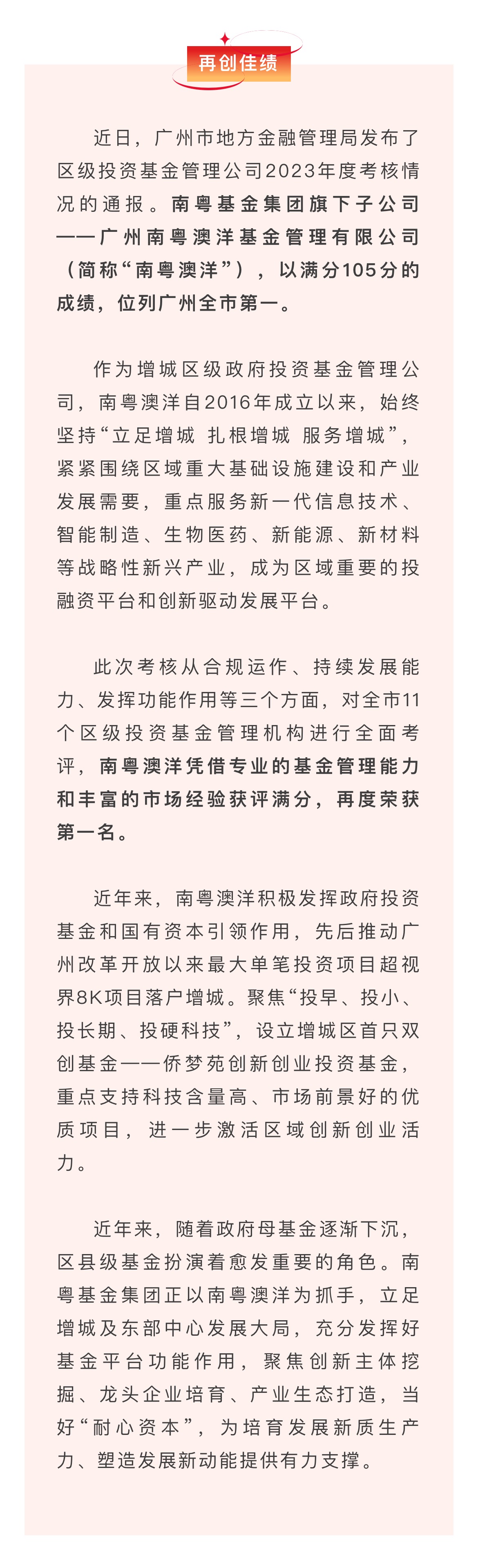 再创佳绩

近日，广州市地方金融管理局发布了区级投资基金管理公司2023年度考核情况的通报。南粤基金集团旗下子公司——广州南粤澳洋基金管理有限公司（简称“南粤澳洋”），以满分105分的成绩，位列广州全市第一。

作为增城区级政府投资基金管理公司，南粤澳洋自2016年成立以来，始终坚持“立足增城 扎根增城 服务增城”，紧紧围绕区域重大基础设施建设和产业发展需要，重点服务新一代信息技术、智能制造、生物医药、新能源、新材料等战略性新兴产业，成为区域重要的投融资平台和创新驱动发展平台。

此次考核从合规运作、持续发展能力、发挥功能作用等三个方面，对全市11个区级投资基金管理机构进行全面考评，南粤澳洋凭借专业的基金管理能力和丰富的市场经验获评满分，再度荣获第一名。

近年来，南粤澳洋积极发挥政府投资基金和国有资本引领作用，先后推动广州改革开放以来最大单笔投资项目超视界8K项目落户增城。聚焦“投早、投小、投长期、投硬科技”，设立增城区首只双创基金——侨梦苑创新创业投资基金，重点支持科技含量高、市场前景好的优质项目，进一步激活区域创新创业活力。

近年来，随着政府母基金逐渐下沉，区县级基金扮演着愈发重要的角色。南粤基金集团正以南粤澳洋为抓手，立足增城及东部中心发展大局，充分发挥好基金平台功能作用，聚焦创新主体挖掘、龙头企业培育、产业生态打造，当好“耐心资本”，为培育发展新质生产力、塑造发展新动能提供有力支撑。